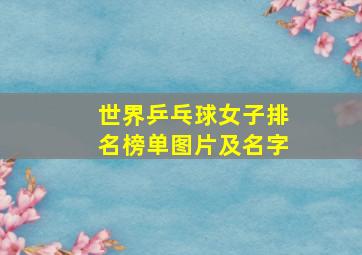 世界乒乓球女子排名榜单图片及名字